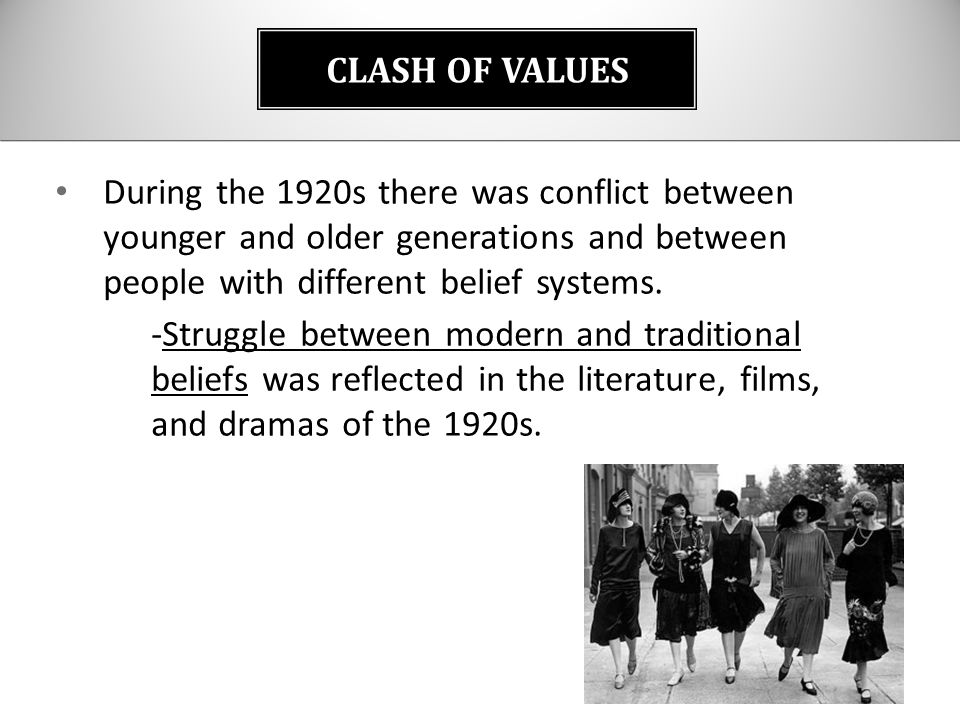 CLASH OF VALUES

• During the 1920s there was conflict between younger and older generations and between people with different belief systems.

-Struggle between modern and traditional beliefs was reflected in the literature, films, and dramas of the 1920s.